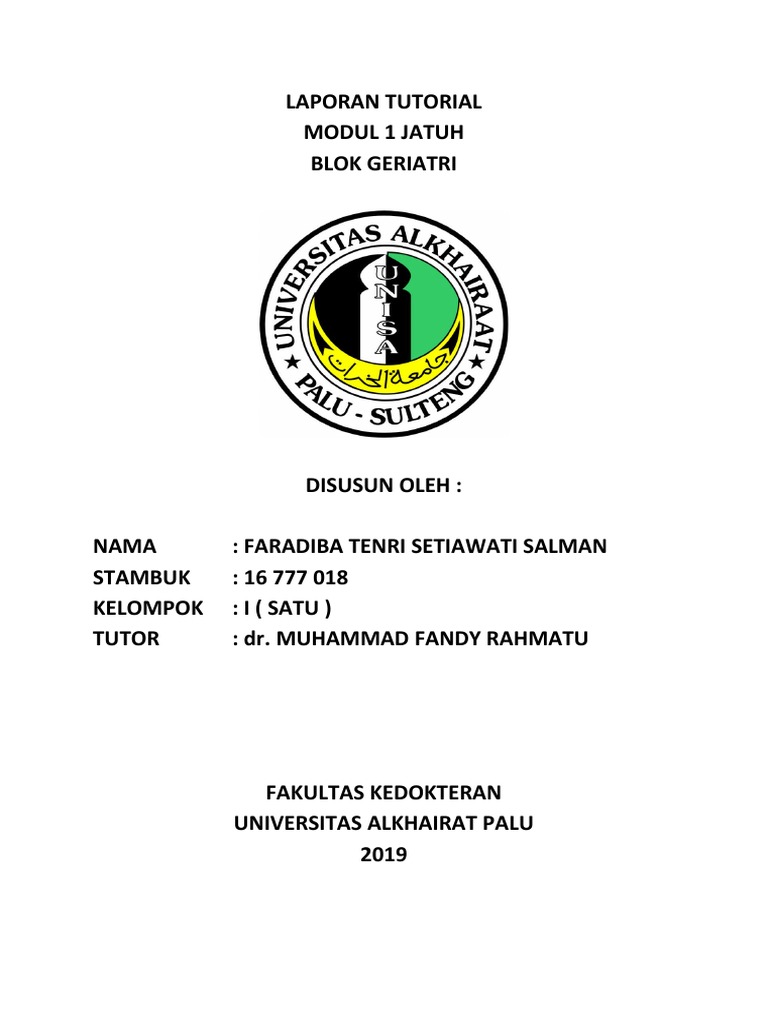 LAPORAN TUTORIAL
MODUL 1 JATUH
BLOK GERIATRI

UNIVERSITAS ALKHAIRAAT
UNISA
جامعة الخيرات
PALU - SULTENG

DISUSUN OLEH :

NAMA : FARADIBA TENRI SETIAWATI SALMAN
STAMBUK : 16 777 018
KELOMPOK : I ( SATU )
TUTOR : dr. MUHAMMAD FANDY RAHMATU

FAKULTAS KEDOKTERAN
UNIVERSITAS ALKHAIRAT PALU
2019